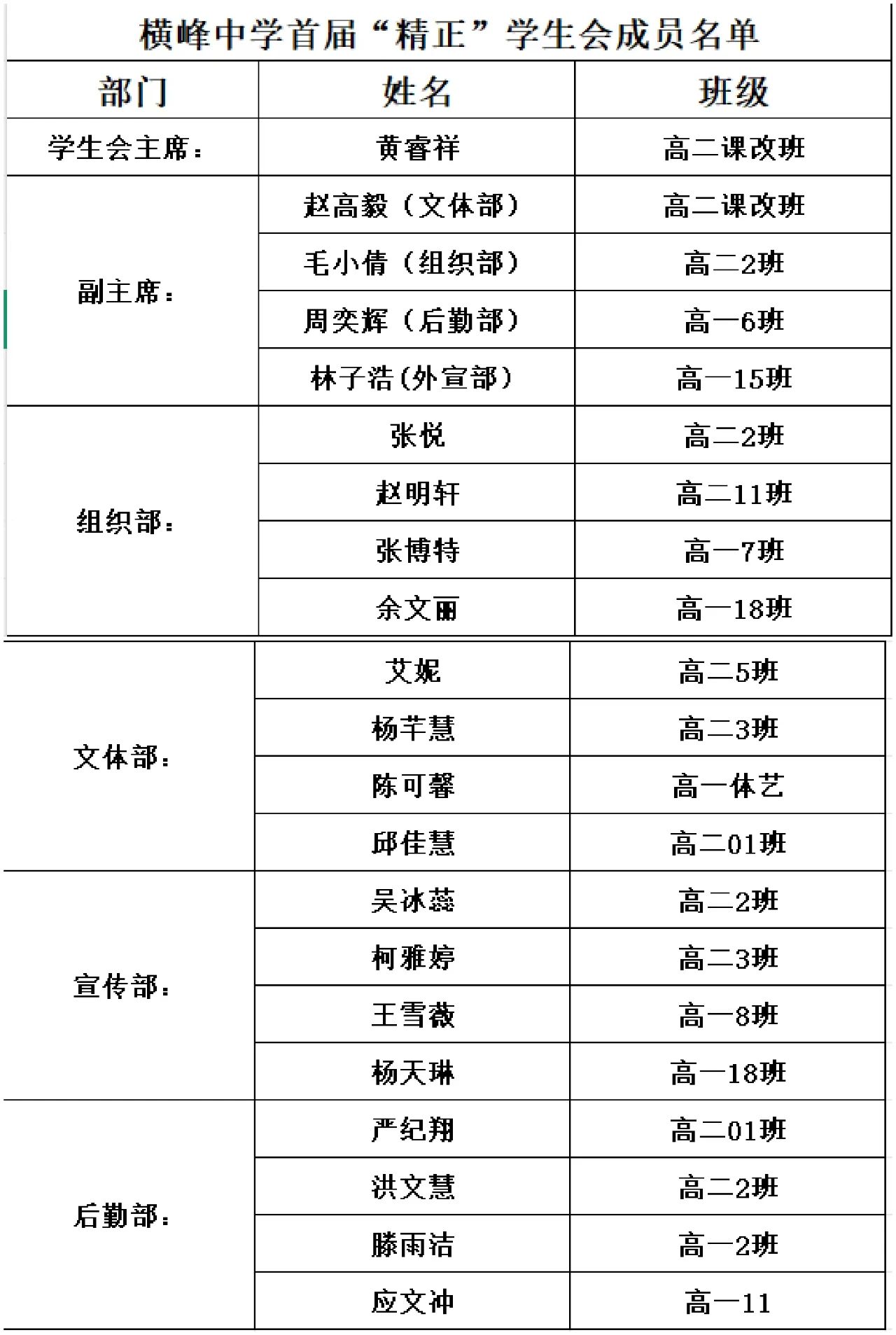 横峰中学首届“精正”学生会成员名单

| 部门 | 姓名 | 班级 |
|---|---|---|
| 学生会主席： | 黄睿祥 | 高二课改班 |
| 副主席： | 赵高毅（文体部） | 高二课改班 |
| | 毛小倩（组织部） | 高二2班 |
| | 周奕辉（后勤部） | 高一6班 |
| | 林子浩(外宣部） | 高一15班 |
| 组织部： | 张悦 | 高二2班 |
| | 赵明轩 | 高二11班 |
| | 张博特 | 高一7班 |
| | 余文丽 | 高一18班 |
| 文体部： | 艾妮 | 高二5班 |
| | 杨芊慧 | 高二3班 |
| | 陈可馨 | 高一体艺 |
| | 邱佳慧 | 高二01班 |
| 宣传部： | 吴冰蕊 | 高二2班 |
| | 柯雅婷 | 高二3班 |
| | 王雪薇 | 高一8班 |
| | 杨天琳 | 高一18班 |
| 后勤部： | 严纪翔 | 高二01班 |
| | 洪文慧 | 高二2班 |
| | 滕雨洁 | 高一2班 |
| | 应文冲 | 高一11 |